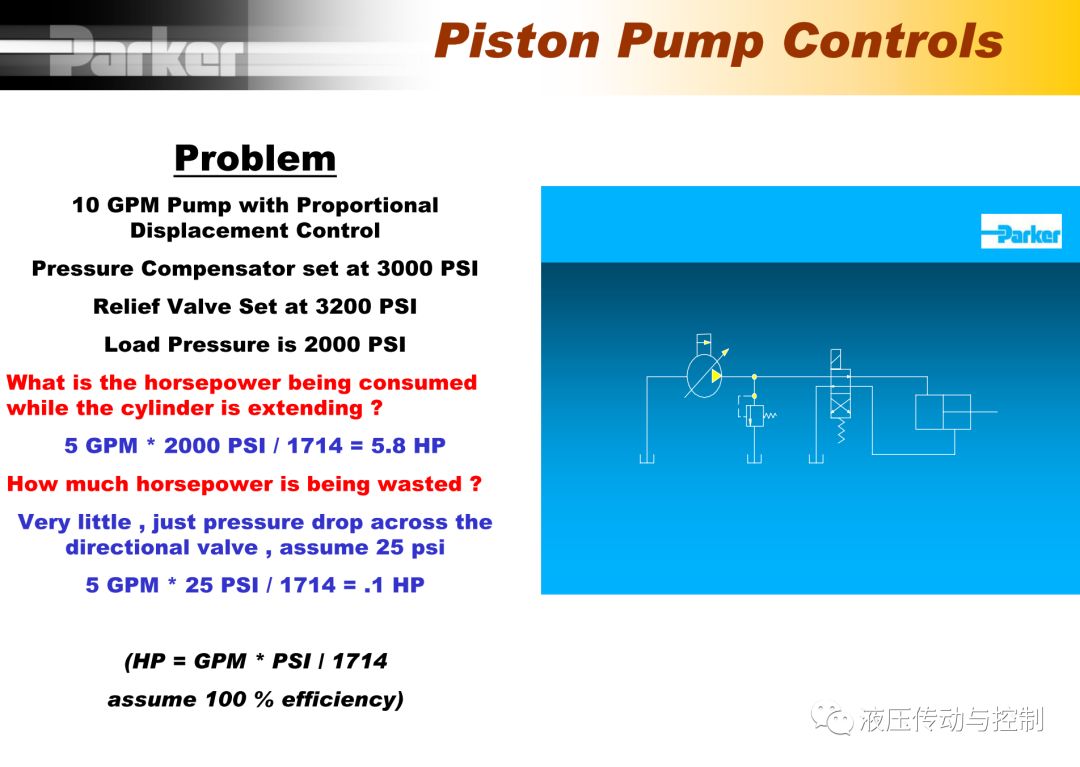 Parker

Piston Pump Controls

Problem

10 GPM Pump with Proportional Displacement Control

Pressure Compensator set at 3000 PSI

Relief Valve Set at 3200 PSI

Load Pressure is 2000 PSI

What is the horsepower being consumed while the cylinder is extending ?

5 GPM * 2000 PSI / 1714 = 5.8 HP

How much horsepower is being wasted ?

Very little , just pressure drop across the directional valve , assume 25 psi

5 GPM * 25 PSI / 1714 = .1 HP

(HP = GPM * PSI / 1714

assume 100 % efficiency)

Parker

液压传动与控制